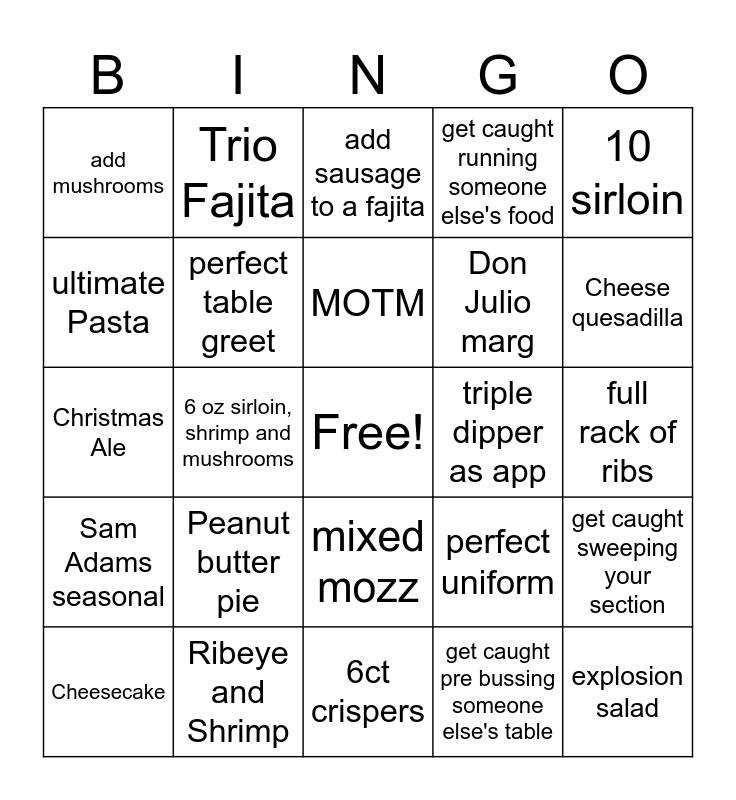 | B | I | N | G | O |
|---|---|---|---|---|
| add mushrooms | Trio Fajita | add sausage to a fajita | get caught running someone else's food | 10 sirloin |
| ultimate Pasta | perfect table greet | MOTM | Don Julio marg | Cheese quesadilla |
| Christmas Ale | 6 oz sirloin, shrimp and mushrooms | Free! | triple dipper as app | full rack of ribs |
| Sam Adams seasonal | Peanut butter pie | mixed mozz | perfect uniform | get caught sweeping your section |
| Cheesecake | Ribeye and Shrimp | 6ct crispers | get caught pre bussing someone else's table | explosion salad |